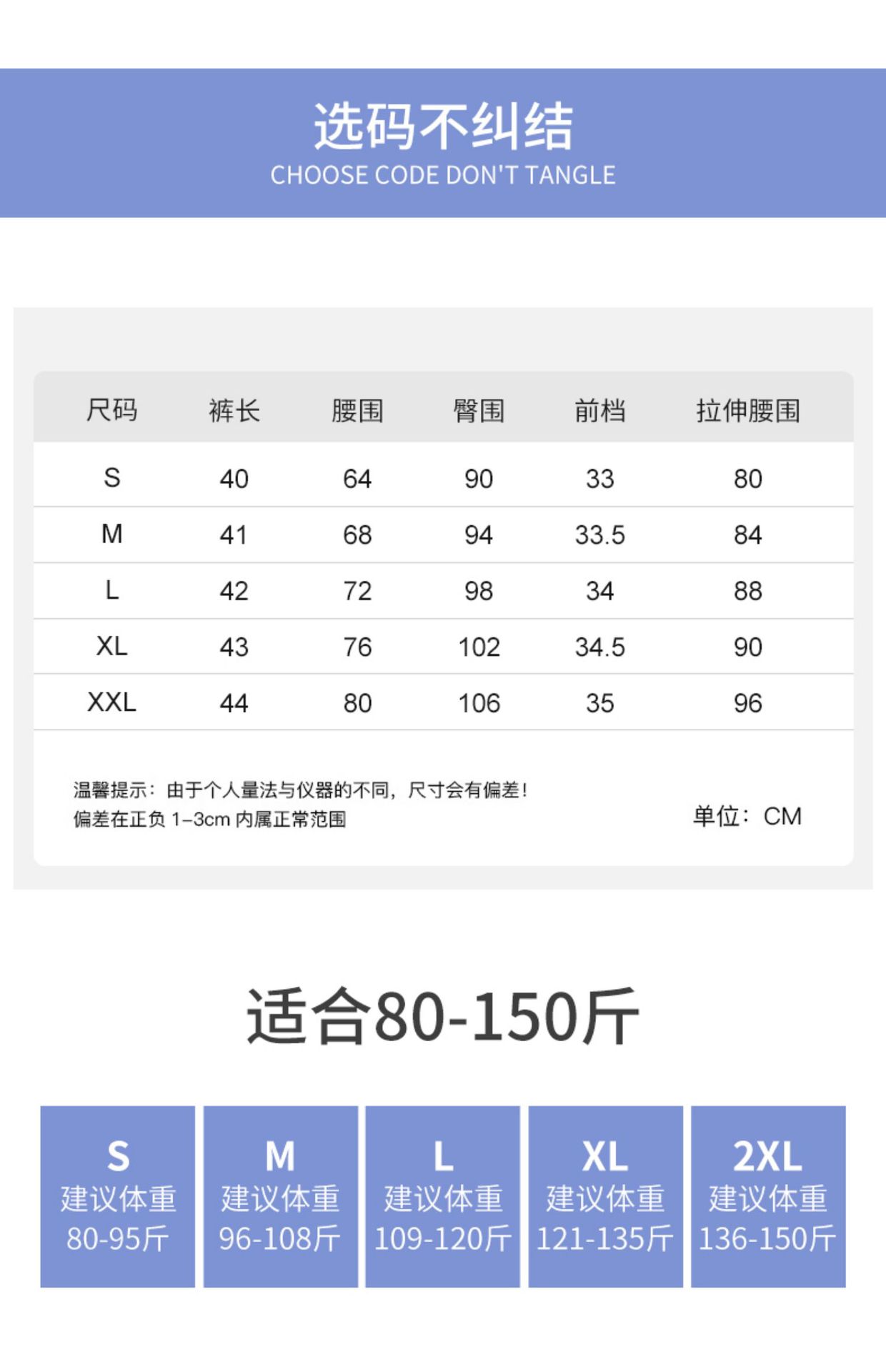 选码不纠结
CHOOSE CODE DON'T TANGLE

| 尺码 | 裤长 | 腰围 | 臀围 | 前档 | 拉伸腰围 |
|---|---|---|---|---|---|
| S | 40 | 64 | 90 | 33 | 80 |
| M | 41 | 68 | 94 | 33.5 | 84 |
| L | 42 | 72 | 98 | 34 | 88 |
| XL | 43 | 76 | 102 | 34.5 | 90 |
| XXL | 44 | 80 | 106 | 35 | 96 |

温馨提示：由于个人量法与仪器的不同，尺寸会有偏差！
偏差在正负1-3cm内属正常范围

单位：CM

适合80-150斤

S
建议体重
80-95斤

M
建议体重
96-108斤

L
建议体重
109-120斤

XL
建议体重
121-135斤

2XL
建议体重
136-150斤